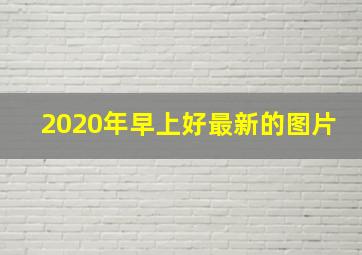 2020年早上好最新的图片